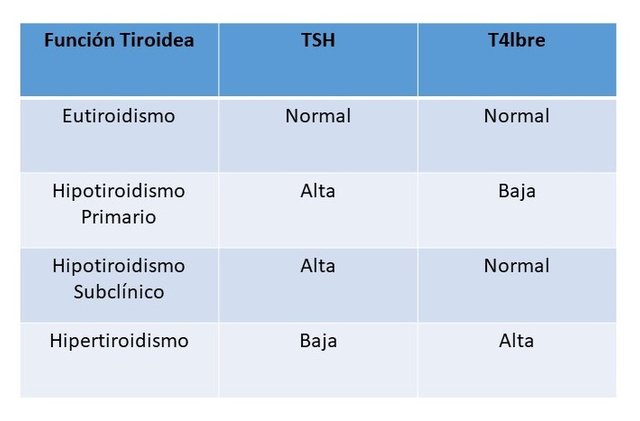 | Función Tiroidea | TSH | T4lbre |
|---|---|---|
| Eutiroidismo | Normal | Normal |
| Hipotiroidismo Primario | Alta | Baja |
| Hipotiroidismo Subclínico | Alta | Normal |
| Hipertiroidismo | Baja | Alta |